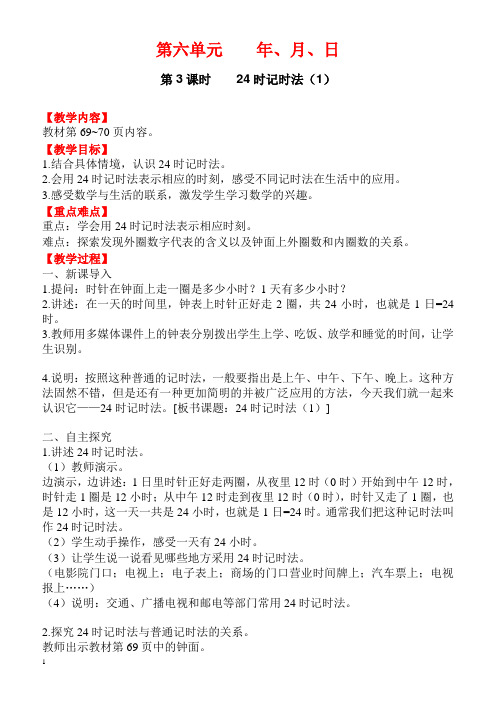 第六单元　　年、月、日

第 3 课时　　24 时记时法（1）

【教学内容】
教材第 69~70 页内容。
【教学目标】
1.结合具体情境，认识 24 时记时法。
2.会用 24 时记时法表示相应的时刻，感受不同记时法在生活中的应用。
3.感受数学与生活的联系，激发学生学习数学的兴趣。
【重点难点】
重点：学会用 24 时记时法表示相应时刻。
难点：探索发现外圈数字代表的含义以及钟面上外圈数和内圈数的关系。
【教学过程】
一、新课导入
1.提问：时针在钟面上走一圈是多少小时？1 天有多少小时？
2.讲述：在一天的时间里，钟表上时针正好走 2 圈，共 24 小时，也就是 1 日=24 时。
3.教师用多媒体课件上的钟表分别拨出学生上学、吃饭、放学和睡觉的时间，让学生识别。

4.说明：按照这种普通的记时法，一般要指出是上午、中午、下午、晚上。这种方法固然不错，但是还有一种更加简明的并被广泛应用的方法，今天我们就一起来认识它——24 时记时法。[板书课题：24 时记时法（1）]

二、自主探究
1.讲述 24 时记时法。
（1）教师演示。
边演示，边讲述：1 日里时针正好走两圈，从夜里 12 时（0 时）开始到中午 12 时，时针走 1 圈是 12 小时；从中午 12 时走到夜里 12 时（0 时），时针又走了 1 圈，也是 12 小时，这一天一共是 24 小时，也就是 1 日=24 时。通常我们把这种记时法叫作 24 时记时法。
（2）学生动手操作，感受一天有 24 小时。
（3）让学生说一说看见哪些地方采用 24 时记时法。
（电影院门口；电视上；电子表上；商场的门口营业时间牌上；汽车票上；电视报上……）
（4）说明：交通、广播电视和邮电等部门常用 24 时记时法。

2.探究 24 时记时法与普通记时法的关系。
教师出示教材第 69 页中的钟面。
1